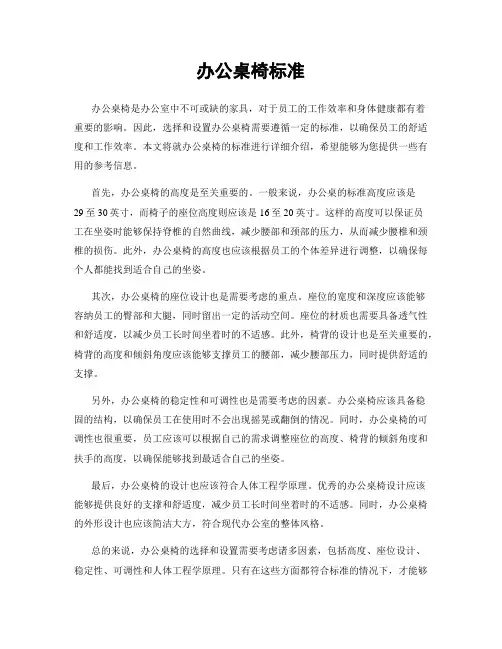 办公桌椅标准

办公桌椅是办公室中不可或缺的家具，对于员工的工作效率和身体健康都有着重要的影响。因此，选择和设置办公桌椅需要遵循一定的标准，以确保员工的舒适度和工作效率。本文将就办公桌椅的标准进行详细介绍，希望能够为您提供一些有用的参考信息。

首先，办公桌椅的高度是至关重要的。一般来说，办公桌的标准高度应该是29至30英寸，而椅子的座位高度则应该是16至20英寸。这样的高度可以保证员工在坐姿时能够保持脊椎的自然曲线，减少腰部和颈部的压力，从而减少腰椎和颈椎的损伤。此外，办公桌椅的高度也应该根据员工的个体差异进行调整，以确保每个人都能找到适合自己的坐姿。

其次，办公桌椅的座位设计也是需要考虑的重点。座位的宽度和深度应该能够容纳员工的臀部和大腿，同时留出一定的活动空间。座位的材质也需要具备透气性和舒适度，以减少员工长时间坐着时的不适感。此外，椅背的设计也是至关重要的，椅背的高度和倾斜角度应该能够支撑员工的腰部，减少腰部压力，同时提供舒适的支撑。

另外，办公桌椅的稳定性和可调性也是需要考虑的因素。办公桌椅应该具备稳固的结构，以确保员工在使用时不会出现摇晃或翻倒的情况。同时，办公桌椅的可调性也很重要，员工应该可以根据自己的需求调整座位的高度、椅背的倾斜角度和扶手的高度，以确保能够找到最适合自己的坐姿。

最后，办公桌椅的设计也应该符合人体工程学原理。优秀的办公桌椅设计应该能够提供良好的支撑和舒适度，减少员工长时间坐着时的不适感。同时，办公桌椅的外形设计也应该简洁大方，符合现代办公室的整体风格。

总的来说，办公桌椅的选择和设置需要考虑诸多因素，包括高度、座位设计、稳定性、可调性和人体工程学原理。只有在这些方面都符合标准的情况下，才能够